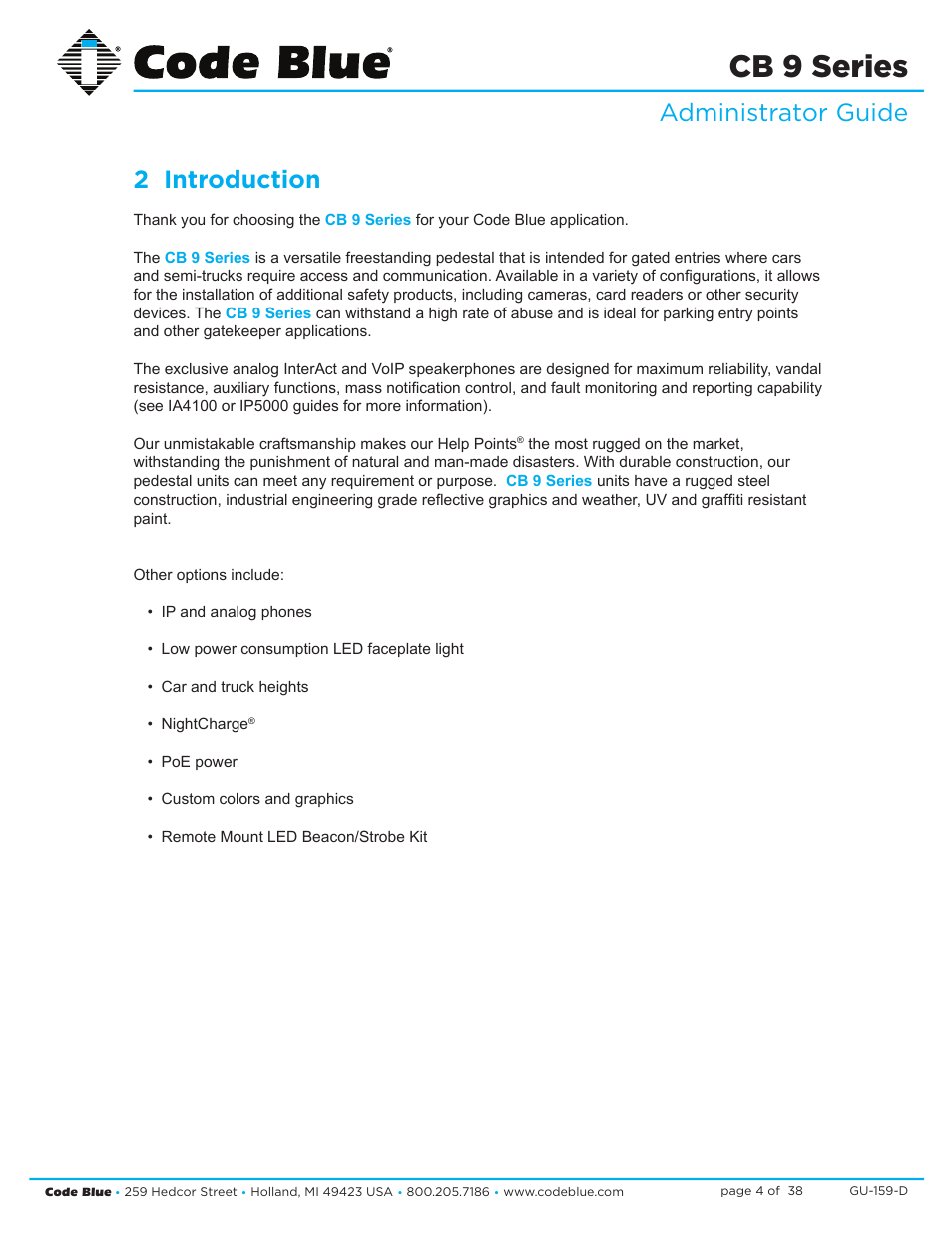 Code Blue®

CB 9 Series

Administrator Guide

2 Introduction

Thank you for choosing the CB 9 Series for your Code Blue application.

The CB 9 Series is a versatile freestanding pedestal that is intended for gated entries where cars and semi-trucks require access and communication. Available in a variety of configurations, it allows for the installation of additional safety products, including cameras, card readers or other security devices. The CB 9 Series can withstand a high rate of abuse and is ideal for parking entry points and other gatekeeper applications.

The exclusive analog InterAct and VoIP speakerphones are designed for maximum reliability, vandal resistance, auxiliary functions, mass notification control, and fault monitoring and reporting capability (see IA4100 or IP5000 guides for more information).

Our unmistakable craftsmanship makes our Help Points® the most rugged on the market, withstanding the punishment of natural and man-made disasters. With durable construction, our pedestal units can meet any requirement or purpose. CB 9 Series units have a rugged steel construction, industrial engineering grade reflective graphics and weather, UV and graffiti resistant paint.

Other options include:

• IP and analog phones

• Low power consumption LED faceplate light

• Car and truck heights

• NightCharge®

• PoE power

• Custom colors and graphics

• Remote Mount LED Beacon/Strobe Kit

Code Blue • 259 Hedcor Street • Holland, MI 49423 USA • 800.205.7186 • www.codeblue.com

page 4 of 38

GU-159-D